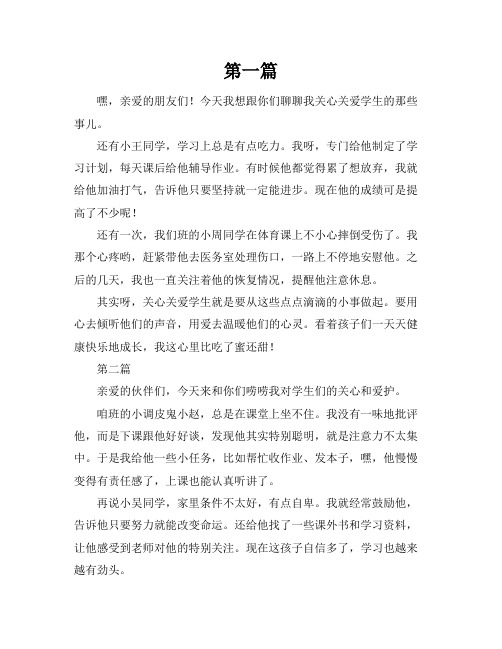 第一篇

嘿，亲爱的朋友们！今天我想跟你们聊聊我关心关爱学生的那些事儿。

还有小王同学，学习上总是有点吃力。我呀，专门给他制定了学习计划，每天课后给他辅导作业。有时候他都觉得累了想放弃，我就给他加油打气，告诉他只要坚持就一定能进步。现在他的成绩可是提高了不少呢！

还有一次，我们班的小周同学在体育课上不小心摔倒受伤了。我那个心疼哟，赶紧带他去医务室处理伤口，一路上不停地安慰他。之后的几天，我也一直关注着他的恢复情况，提醒他注意休息。

其实呀，关心关爱学生就是要从这些点点滴滴的小事做起。要用心去倾听他们的声音，用爱去温暖他们的心灵。看着孩子们一天天健康快乐地成长，我这心里比吃了蜜还甜！

第二篇

亲爱的伙伴们，今天来和你们唠唠我对学生们的关心和爱护。

咱班的小调皮鬼小赵，总是在课堂上坐不住。我没有一味地批评他，而是下课跟他好好谈，发现他其实特别聪明，就是注意力不太集中。于是我给他一些小任务，比如帮忙收作业、发本子，嘿，他慢慢变得有责任感了，上课也能认真听讲了。

再说小吴同学，家里条件不太好，有点自卑。我就经常鼓励他，告诉他只要努力就能改变命运。还给他找了一些课外书和学习资料，让他感受到老师对他的特别关注。现在这孩子自信多了，学习也越来越有劲头。